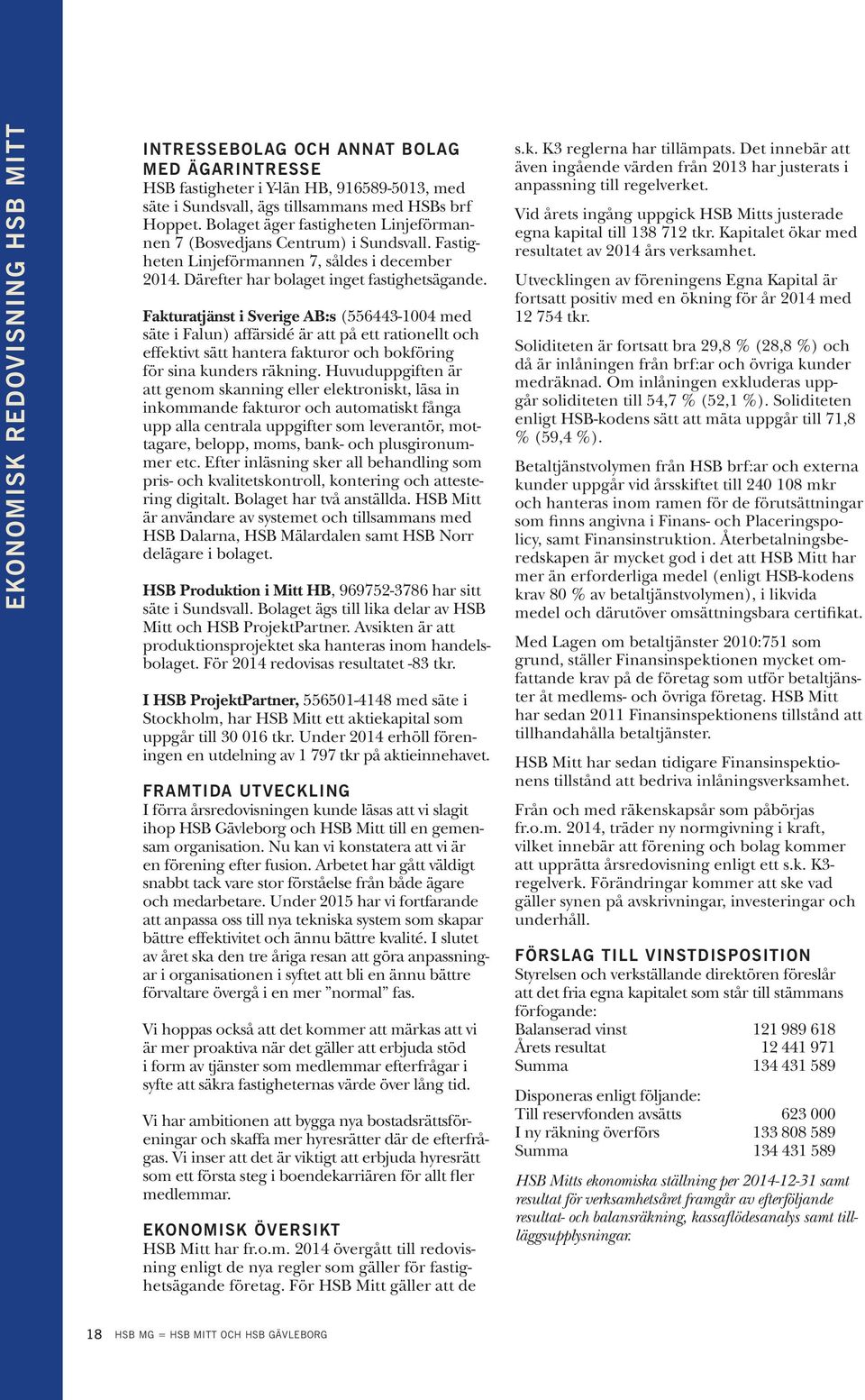 EKONOMISK REDOVISNING HSB MITT

INTRESSEBOLAG OCH ANNAT BOLAG MED ÄGARINTRESSE
HSB fastigheter i Y-län HB, 916589-5013, med säte i Sundsvall, ägs tillsammans med HSBs brf Hoppet. Bolaget äger fastigheten Linjeförmannen 7 (Bosvedjans Centrum) i Sundsvall. Fastigheten Linjeförmannen 7, såldes i december 2014. Därefter har bolaget inget fastighetsägande.

Fakturatjänst i Sverige AB:s (556443-1004 med säte i Falun) affärsidé är att på ett rationellt och effektivt sätt hantera fakturor och bokföring för sina kunders räkning. Huvuduppgiften är att genom skanning eller elektroniskt, läsa in inkommande fakturor och automatiskt fånga upp alla centrala uppgifter som leverantör, mottagare, belopp, moms, bank- och plusgironummer etc. Efter inläsning sker all behandling som pris- och kvalitetskontroll, kontering och attestering digitalt. Bolaget har två anställda. HSB Mitt är användare av systemet och tillsammans med HSB Dalarna, HSB Mälardalen samt HSB Norr delägare i bolaget.

HSB Produktion i Mitt HB, 969752-3786 har sitt säte i Sundsvall. Bolaget ägs till lika delar av HSB Mitt och HSB ProjektPartner. Avsikten är att produktionsprojektet ska hanteras inom handelsbolaget. För 2014 redovisas resultatet -83 tkr.

I HSB ProjektPartner, 556501-4148 med säte i Stockholm, har HSB Mitt ett aktiekapital som uppgår till 30 016 tkr. Under 2014 erhöll föreningen en utdelning av 1 797 tkr på aktieinnehavet.

FRAMTIDA UTVECKLING
I förra årsredovisningen kunde läsas att vi slagit ihop HSB Gävleborg och HSB Mitt till en gemensam organisation. Nu kan vi konstatera att vi är en förening efter fusion. Arbetet har gått väldigt snabbt tack vare stor förståelse från både ägare och medarbetare. Under 2015 har vi fortfarande att anpassa oss till nya tekniska system som skapar bättre effektivitet och ännu bättre kvalité. I slutet av året ska den tre åriga resan att göra anpassningar i organisationen i syftet att bli en ännu bättre förvaltare övergå i en mer ”normal” fas.

Vi hoppas också att det kommer att märkas att vi är mer proaktiva när det gäller att erbjuda stöd i form av tjänster som medlemmar efterfrågar i syfte att säkra fastigheternas värde över lång tid.

Vi har ambitionen att bygga nya bostadsrättsföreningar och skaffa mer hyresrätter där de efterfrågas. Vi inser att det är viktigt att erbjuda hyresrätt som ett första steg i boendekarriären för allt fler medlemmar.

EKONOMISK ÖVERSIKT
HSB Mitt har fr.o.m. 2014 övergått till redovisning enligt de nya regler som gäller för fastighetsägande företag. För HSB Mitt gäller att de s.k. K3 reglerna har tillämpats. Det innebär att även ingående värden från 2013 har justerats i anpassning till regelverket.

Vid årets ingång uppgick HSB Mitts justerade egna kapital till 138 712 tkr. Kapitalet ökar med resultatet av 2014 års verksamhet.

Utvecklingen av föreningens Egna Kapital är fortsatt positiv med en ökning för år 2014 med 12 754 tkr.

Soliditeten är fortsatt bra 29,8 % (28,8 %) och då är inlåningen från brf:ar och övriga kunder medräknad. Om inlåningen exkluderas uppgår soliditeten till 54,7 % (52,1 %). Soliditeten enligt HSB-kodens sätt att mäta uppgår till 71,8 % (59,4 %).

Betaltjänstvolymen från HSB brf:ar och externa kunder uppgår vid årsskiftet till 240 108 mkr och hanteras inom ramen för de förutsättningar som finns angivna i Finans- och Placeringspolicy, samt Finansinstruktion. Återbetalningsberedskapen är mycket god i det att HSB Mitt har mer än erforderliga medel (enligt HSB-kodens krav 80 % av betaltjänstvolymen), i likvida medel och därutöver omsättningsbara certifikat.

Med Lagen om betaltjänster 2010:751 som grund, ställer Finansinspektionen mycket omfattande krav på de företag som utför betaltjänster åt medlems- och övriga företag. HSB Mitt har sedan 2011 Finansinspektionens tillstånd att tillhandahålla betaltjänster.

HSB Mitt har sedan tidigare Finansinspektionens tillstånd att bedriva inlåningsverksamhet.

Från och med räkenskapsår som påbörjas fr.o.m. 2014, träder ny normgivning i kraft, vilket innebär att förening och bolag kommer att upprätta årsredovisning enligt ett s.k. K3-regelverk. Förändringar kommer att ske vad gäller synen på avskrivningar, investeringar och underhåll.

FÖRSLAG TILL VINSTDISPOSITION
Styrelsen och verkställande direktören föreslår att det fria egna kapitalet som står till stämmans förfogande:

| | |
|---|---|
| Balanserad vinst | 121 989 618 |
| Årets resultat | 12 441 971 |
| Summa | 134 431 589 |

Disponeras enligt följande:

| | |
|---|---|
| Till reservfonden avsätts | 623 000 |
| I ny räkning överförs | 133 808 589 |
| Summa | 134 431 589 |

HSB Mitts ekonomiska ställning per 2014-12-31 samt resultat för verksamhetsåret framgår av efterföljande resultat- och balansräkning, kassaflödesanalys samt tilläggsupplysningar.

18 HSB MG = HSB MITT OCH HSB GÄVLEBORG